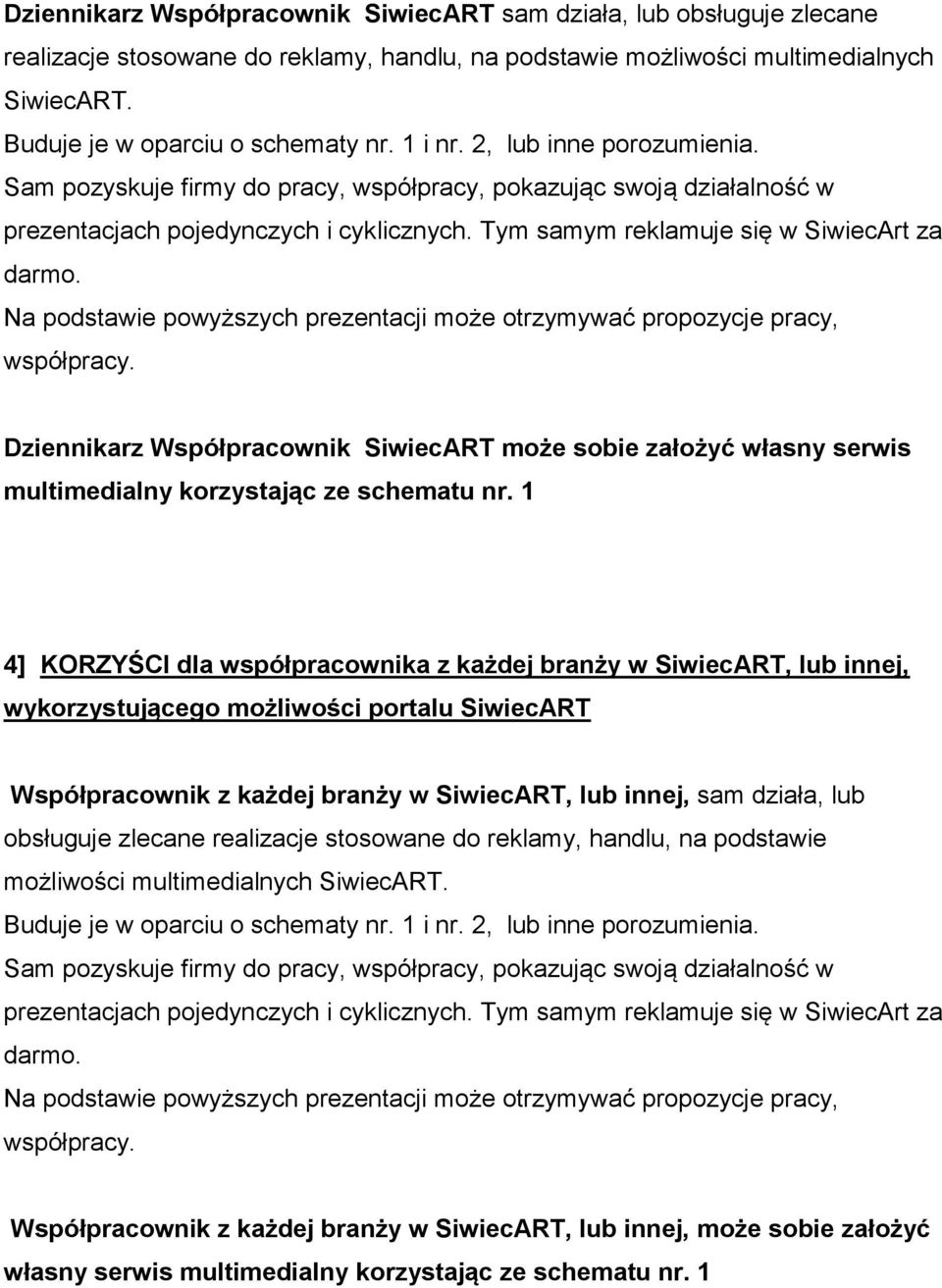 Dziennikarz Współpracownik SiwiecART sam działa, lub obsługuje zlecane realizacje stosowane do reklamy, handlu, na podstawie możliwości multimedialnych SiwiecART.
Buduje je w oparciu o schematy nr. 1 i nr. 2, lub inne porozumienia.
Sam pozyskuje firmy do pracy, współpracy, pokazując swoją działalność w prezentacjach pojedynczych i cyklicznych. Tym samym reklamuje się w SiwiecArt za darmo.
Na podstawie powyższych prezentacji może otrzymywać propozycje pracy, współpracy.

Dziennikarz Współpracownik SiwiecART może sobie założyć własny serwis multimedialny korzystając ze schematu nr. 1

4] KORZYŚCI dla współpracownika z każdej branży w SiwiecART, lub innej, wykorzystującego możliwości portalu SiwiecART

Współpracownik z każdej branży w SiwiecART, lub innej, sam działa, lub obsługuje zlecane realizacje stosowane do reklamy, handlu, na podstawie możliwości multimedialnych SiwiecART.
Buduje je w oparciu o schematy nr. 1 i nr. 2, lub inne porozumienia.
Sam pozyskuje firmy do pracy, współpracy, pokazując swoją działalność w prezentacjach pojedynczych i cyklicznych. Tym samym reklamuje się w SiwiecArt za darmo.
Na podstawie powyższych prezentacji może otrzymywać propozycje pracy, współpracy.

Współpracownik z każdej branży w SiwiecART, lub innej, może sobie założyć własny serwis multimedialny korzystając ze schematu nr. 1